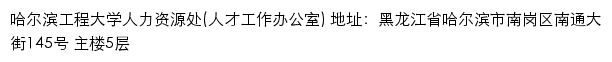 哈尔滨工程大学人力资源处(人才工作办公室) 地址：黑龙江省哈尔滨市南岗区南通大街145号 主楼5层